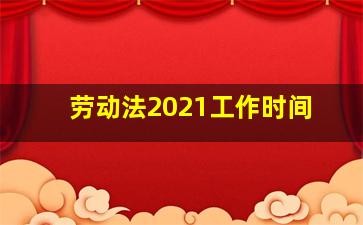 劳动法2021工作时间